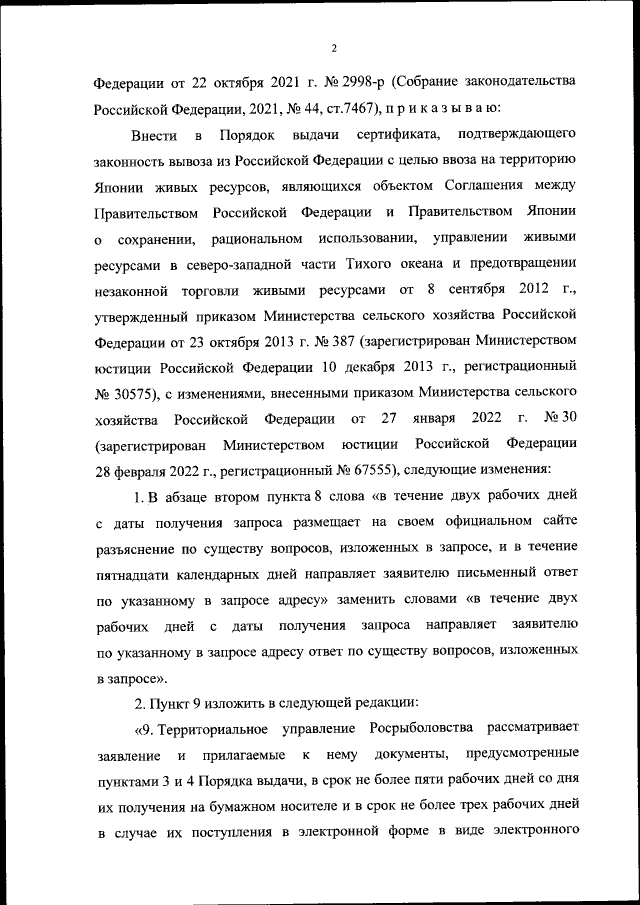 2

Федерации от 22 октября 2021 г. № 2998-р (Собрание законодательства Российской Федерации, 2021, № 44, ст.7467), п р и к а з ы в а ю:

Внести в Порядок выдачи сертификата, подтверждающего законность вывоза из Российской Федерации с целью ввоза на территорию Японии живых ресурсов, являющихся объектом Соглашения между Правительством Российской Федерации и Правительством Японии о сохранении, рациональном использовании, управлении живыми ресурсами в северо-западной части Тихого океана и предотвращении незаконной торговли живыми ресурсами от 8 сентября 2012 г., утвержденный приказом Министерства сельского хозяйства Российской Федерации от 23 октября 2013 г. № 387 (зарегистрирован Министерством юстиции Российской Федерации 10 декабря 2013 г., регистрационный № 30575), с изменениями, внесенными приказом Министерства сельского хозяйства Российской Федерации от 27 января 2022 г. № 30 (зарегистрирован Министерством юстиции Российской Федерации 28 февраля 2022 г., регистрационный № 67555), следующие изменения:

1. В абзаце втором пункта 8 слова «в течение двух рабочих дней с даты получения запроса размещает на своем официальном сайте разъяснение по существу вопросов, изложенных в запросе, и в течение пятнадцати календарных дней направляет заявителю письменный ответ по указанному в запросе адресу» заменить словами «в течение двух рабочих дней с даты получения запроса направляет заявителю по указанному в запросе адресу ответ по существу вопросов, изложенных в запросе».

2. Пункт 9 изложить в следующей редакции:

«9. Территориальное управление Росрыболовства рассматривает заявление и прилагаемые к нему документы, предусмотренные пунктами 3 и 4 Порядка выдачи, в срок не более пяти рабочих дней со дня их получения на бумажном носителе и в срок не более трех рабочих дней в случае их поступления в электронной форме в виде электронного